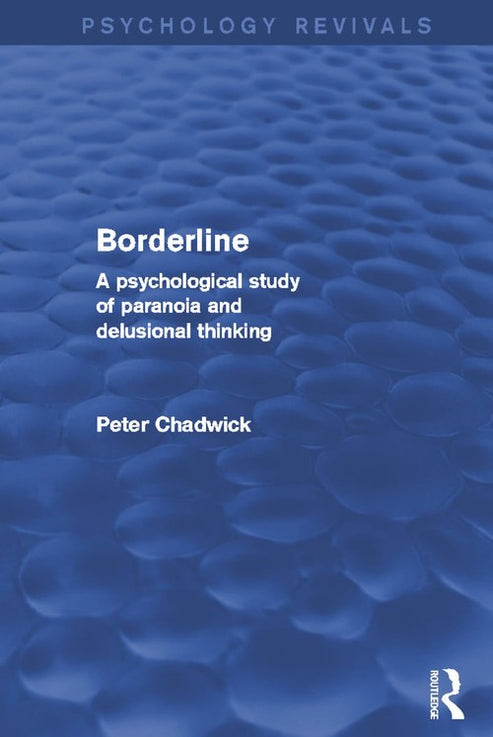 PSYCHOLOGY REVIVALS

Borderline

A psychological study of paranoia and delusional thinking

Peter Chadwick

ROUTLEDGE